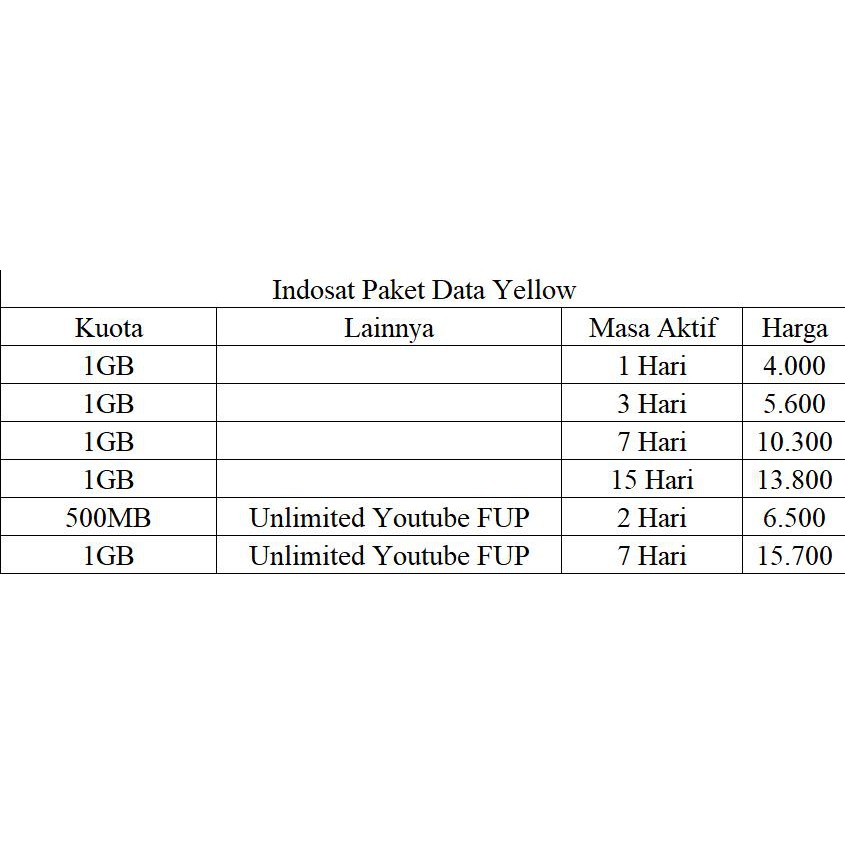 Indosat Paket Data Yellow

| Kuota | Lainnya | Masa Aktif | Harga |
|---|---|---|---|
| 1GB | | 1 Hari | 4.000 |
| 1GB | | 3 Hari | 5.600 |
| 1GB | | 7 Hari | 10.300 |
| 1GB | | 15 Hari | 13.800 |
| 500MB | Unlimited Youtube FUP | 2 Hari | 6.500 |
| 1GB | Unlimited Youtube FUP | 7 Hari | 15.700 |